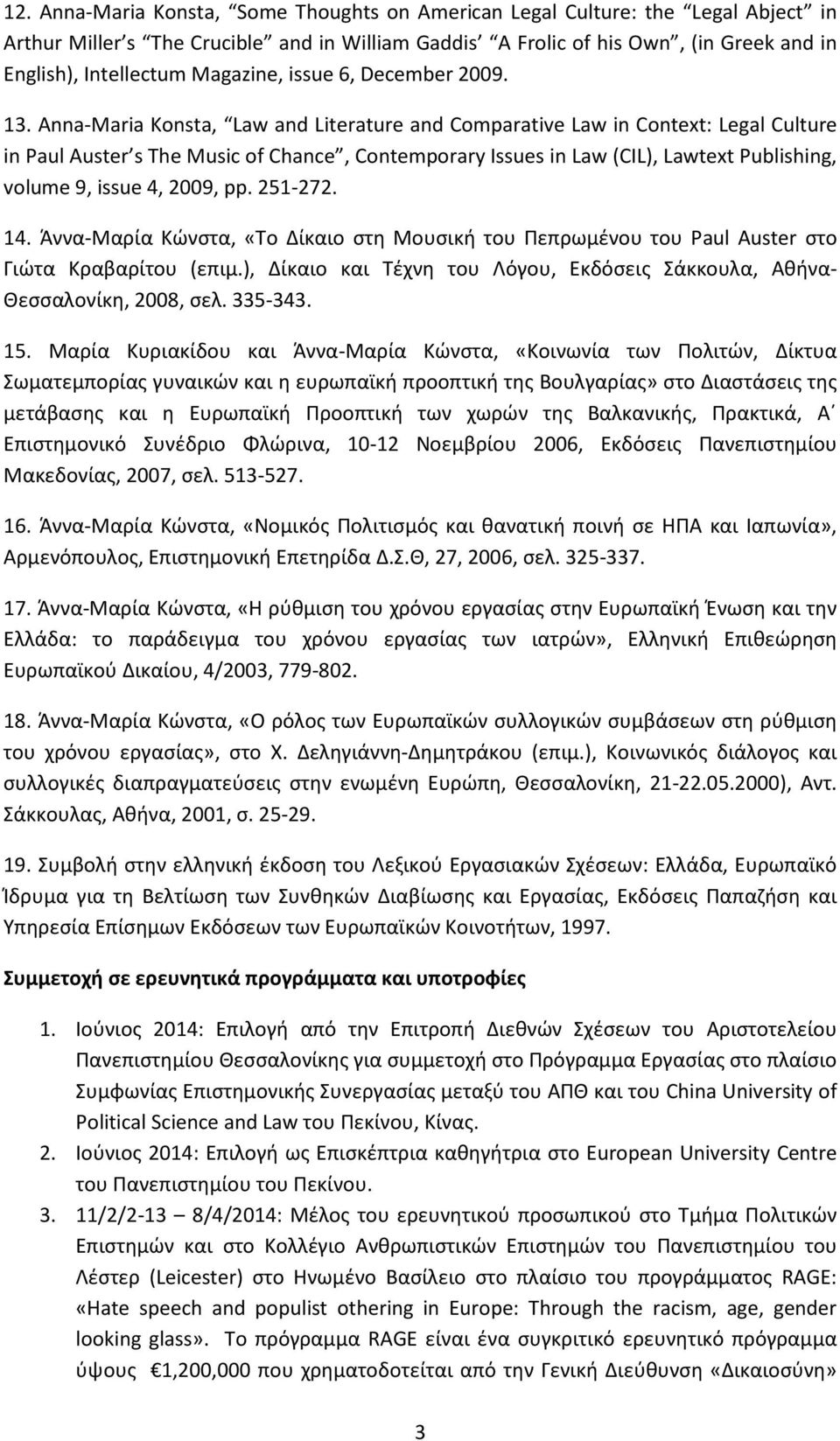 12. Anna-Maria Konsta, “Some Thoughts on American Legal Culture: the “Legal Abject” in Arthur Miller’s “The Crucible” and in William Gaddis’ “A Frolic of his Own”, (in Greek and in English), Intellectum Magazine, issue 6, December 2009.

13. Anna-Maria Konsta, “Law and Literature and Comparative Law in Context: Legal Culture in Paul Auster’s The Music of Chance”, Contemporary Issues in Law (CIL), Lawtext Publishing, volume 9, issue 4, 2009, pp. 251-272.

14. Άννα-Μαρία Κώνστα, «Το Δίκαιο στη Μουσική του Πεπρωμένου του Paul Auster στο Γιώτα Κραβαρίτου (επιμ.), Δίκαιο και Τέχνη του Λόγου, Εκδόσεις Σάκκουλα, Αθήνα-Θεσσαλονίκη, 2008, σελ. 335-343.

15. Μαρία Κυριακίδου και Άννα-Μαρία Κώνστα, «Κοινωνία των Πολιτών, Δίκτυα Σωματεμπορίας γυναικών και η ευρωπαϊκή προοπτική της Βουλγαρίας» στο Διαστάσεις της μετάβασης και η Ευρωπαϊκή Προοπτική των χωρών της Βαλκανικής, Πρακτικά, Α΄ Επιστημονικό Συνέδριο Φλώρινα, 10-12 Νοεμβρίου 2006, Εκδόσεις Πανεπιστημίου Μακεδονίας, 2007, σελ. 513-527.

16. Άννα-Μαρία Κώνστα, «Νομικός Πολιτισμός και θανατική ποινή σε ΗΠΑ και Ιαπωνία», Αρμενόπουλος, Επιστημονική Επετηρίδα Δ.Σ.Θ, 27, 2006, σελ. 325-337.

17. Άννα-Μαρία Κώνστα, «Η ρύθμιση του χρόνου εργασίας στην Ευρωπαϊκή Ένωση και την Ελλάδα: το παράδειγμα του χρόνου εργασίας των ιατρών», Ελληνική Επιθεώρηση Ευρωπαϊκού Δικαίου, 4/2003, 779-802.

18. Άννα-Μαρία Κώνστα, «Ο ρόλος των Ευρωπαϊκών συλλογικών συμβάσεων στη ρύθμιση του χρόνου εργασίας», στο Χ. Δεληγιάννη-Δημητράκου (επιμ.), Κοινωνικός διάλογος και συλλογικές διαπραγματεύσεις στην ενωμένη Ευρώπη, Θεσσαλονίκη, 21-22.05.2000), Αντ. Σάκκουλας, Αθήνα, 2001, σ. 25-29.

19. Συμβολή στην ελληνική έκδοση του Λεξικού Εργασιακών Σχέσεων: Ελλάδα, Ευρωπαϊκό Ίδρυμα για τη Βελτίωση των Συνθηκών Διαβίωσης και Εργασίας, Εκδόσεις Παπαζήση και Υπηρεσία Επίσημων Εκδόσεων των Ευρωπαϊκών Κοινοτήτων, 1997.

Συμμετοχή σε ερευνητικά προγράμματα και υποτροφίες

1. Ιούνιος 2014: Επιλογή από την Επιτροπή Διεθνών Σχέσεων του Αριστοτελείου Πανεπιστημίου Θεσσαλονίκης για συμμετοχή στο Πρόγραμμα Εργασίας στο πλαίσιο Συμφωνίας Επιστημονικής Συνεργασίας μεταξύ του ΑΠΘ και του China University of Political Science and Law του Πεκίνου, Κίνας.
2. Ιούνιος 2014: Επιλογή ως Επισκέπτρια καθηγήτρια στο European University Centre του Πανεπιστημίου του Πεκίνου.
3. 11/2/2-13 – 8/4/2014: Μέλος του ερευνητικού προσωπικού του Τμήμα Πολιτικών Επιστημών και στο Κολλέγιο Ανθρωπιστικών Επιστημών του Πανεπιστημίου του Λέστερ (Leicester) στο Ηνωμένο Βασίλειο στο πλαίσιο του προγράμματος RAGE: «Hate speech and populist othering in Europe: Through the racism, age, gender looking glass». Το πρόγραμμα RAGE είναι ένα συγκριτικό ερευνητικό πρόγραμμα ύψους €1,200,000 που χρηματοδοτείται από την Γενική Διεύθυνση «Δικαιοσύνη»

3